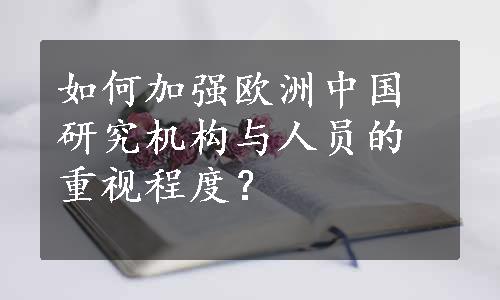 如何加强欧洲中国研究机构与人员的重视程度？